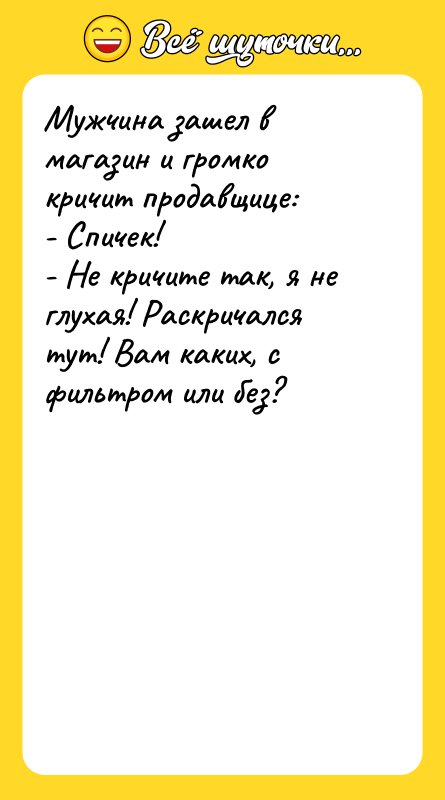 Всё шуточки...

Мужчина зашел в магазин и громко кричит продавщице:
- Спичек!
- Не кричите так, я не глухая! Раскричался тут! Вам каких, с фильтром или без?